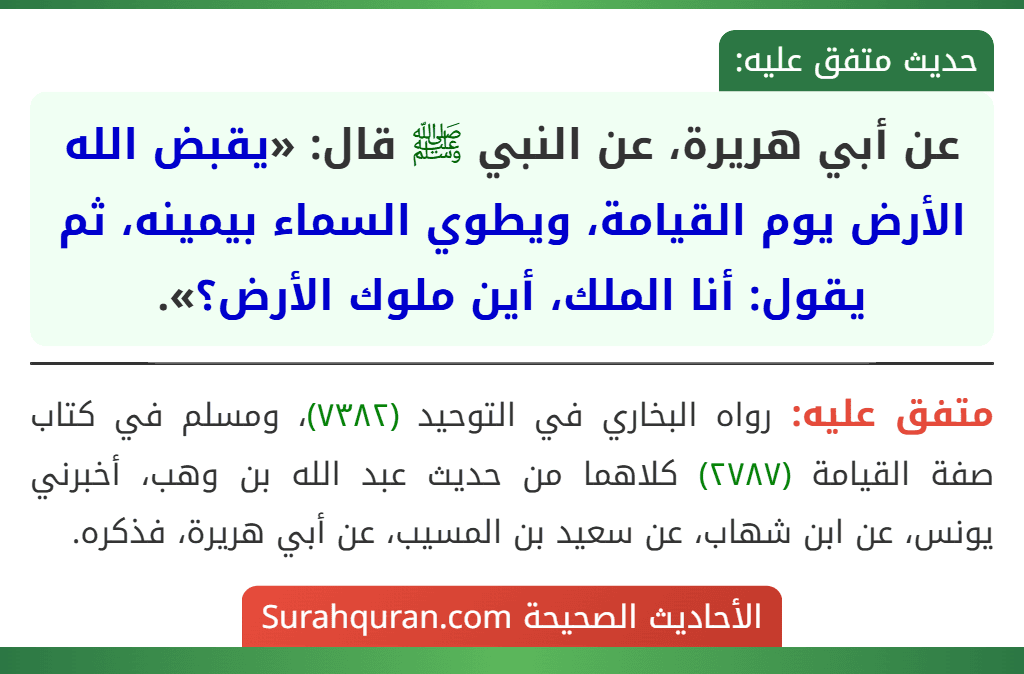 حديث متفق عليه:

عن أبي هريرة، عن النبي ﷺ قال: «يقبض الله الأرض يوم القيامة، ويطوي السماء بيمينه، ثم يقول: أنا الملك، أين ملوك الأرض؟».

متفق عليه: رواه البخاري في التوحيد (٧٣٨٢)، ومسلم في كتاب صفة القيامة (٢٧٨٧) كلاهما من حديث عبد الله بن وهب، أخبرني يونس، عن ابن شهاب، عن سعيد بن المسيب، عن أبي هريرة، فذكره.

الأحاديث الصحيحة Surahquran.com